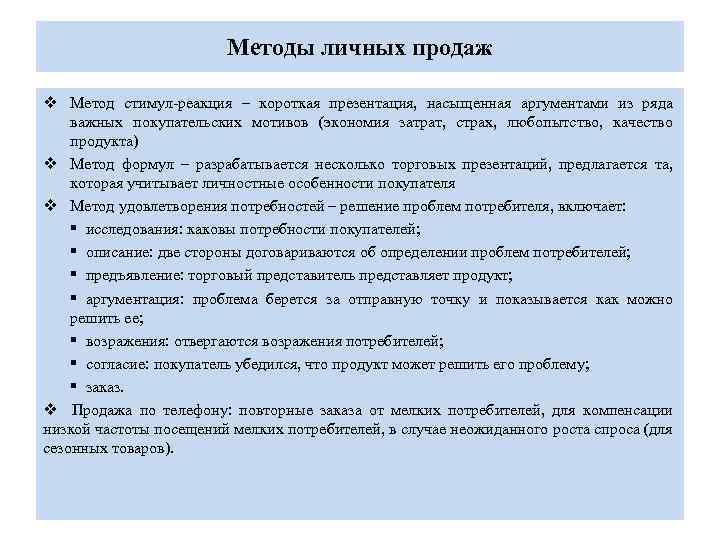 Методы личных продаж

❖ Метод стимул-реакция – короткая презентация, насыщенная аргументами из ряда важных покупательских мотивов (экономия затрат, страх, любопытство, качество продукта)

❖ Метод формул – разрабатывается несколько торговых презентаций, предлагается та, которая учитывает личностные особенности покупателя

❖ Метод удовлетворения потребностей – решение проблем потребителя, включает:

▪ исследования: каковы потребности покупателей;

▪ описание: две стороны договариваются об определении проблем потребителей;

▪ предъявление: торговый представитель представляет продукт;

▪ аргументация: проблема берется за отправную точку и показывается как можно решить ее;

▪ возражения: отвергаются возражения потребителей;

▪ согласие: покупатель убедился, что продукт может решить его проблему;

▪ заказ.

❖ Продажа по телефону: повторные заказа от мелких потребителей, для компенсации низкой частоты посещений мелких потребителей, в случае неожиданного роста спроса (для сезонных товаров).